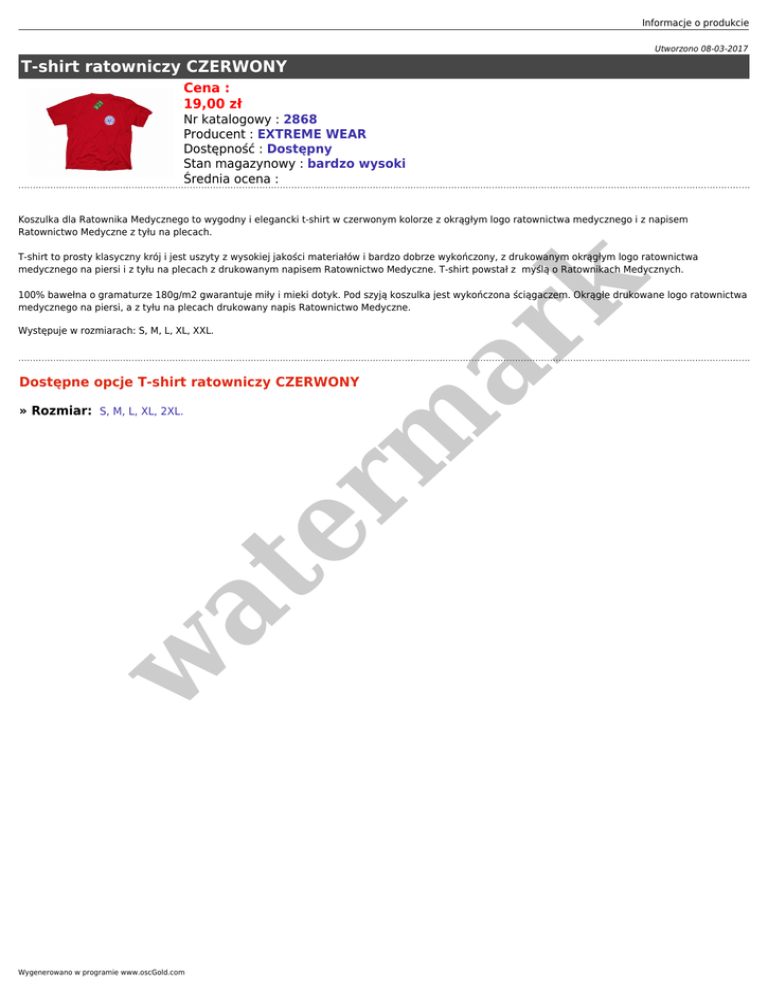 Informacje o produkcie

Utworzono 08-03-2017

T-shirt ratowniczy CZERWONY

Cena :
19,00 zł
Nr katalogowy : 2868
Producent : EXTREME WEAR
Dostępność : Dostępny
Stan magazynowy : bardzo wysoki
Średnia ocena :

Koszulka dla Ratownika Medycznego to wygodny i elegancki t-shirt w czerwonym kolorze z okrągłym logo ratownictwa medycznego i z napisem Ratownictwo Medyczne z tyłu na plecach.

T-shirt to prosty klasyczny krój i jest uszyty z wysokiej jakości materiałów i bardzo dobrze wykończony, z drukowanym okrągłym logo ratownictwa medycznego na piersi i z tyłu na plecach z drukowanym napisem Ratownictwo Medyczne. T-shirt powstał z myślą o Ratownikach Medycznych.

100% bawełna o gramaturze 180g/m2 gwarantuje miły i mieki dotyk. Pod szyją koszulka jest wykończona ściągaczem. Okrągłe drukowane logo ratownictwa medycznego na piersi, a z tyłu na plecach drukowany napis Ratownictwo Medyczne.

Występuje w rozmiarach: S, M, L, XL, XXL.

Dostępne opcje T-shirt ratowniczy CZERWONY

» Rozmiar: S, M, L, XL, 2XL.

Wygenerowano w programie www.oscGold.com

watermark